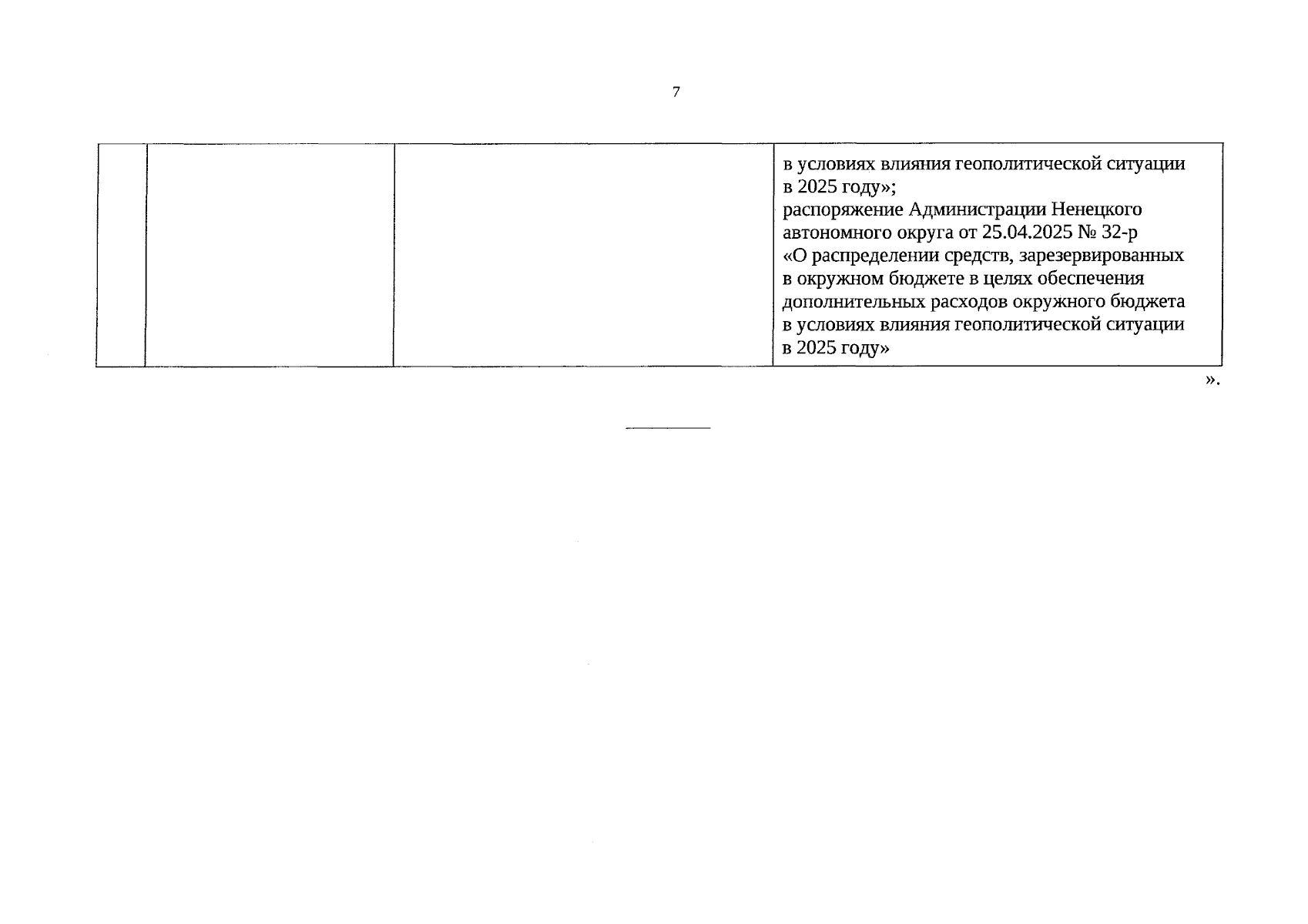 7

|  |  |  | в условиях влияния геополитической ситуации в 2025 году»; распоряжение Администрации Ненецкого автономного округа от 25.04.2025 № 32-р «О распределении средств, зарезервированных в окружном бюджете в целях обеспечения дополнительных расходов окружного бюджета в условиях влияния геополитической ситуации в 2025 году» |
|---|---|---|---|

».